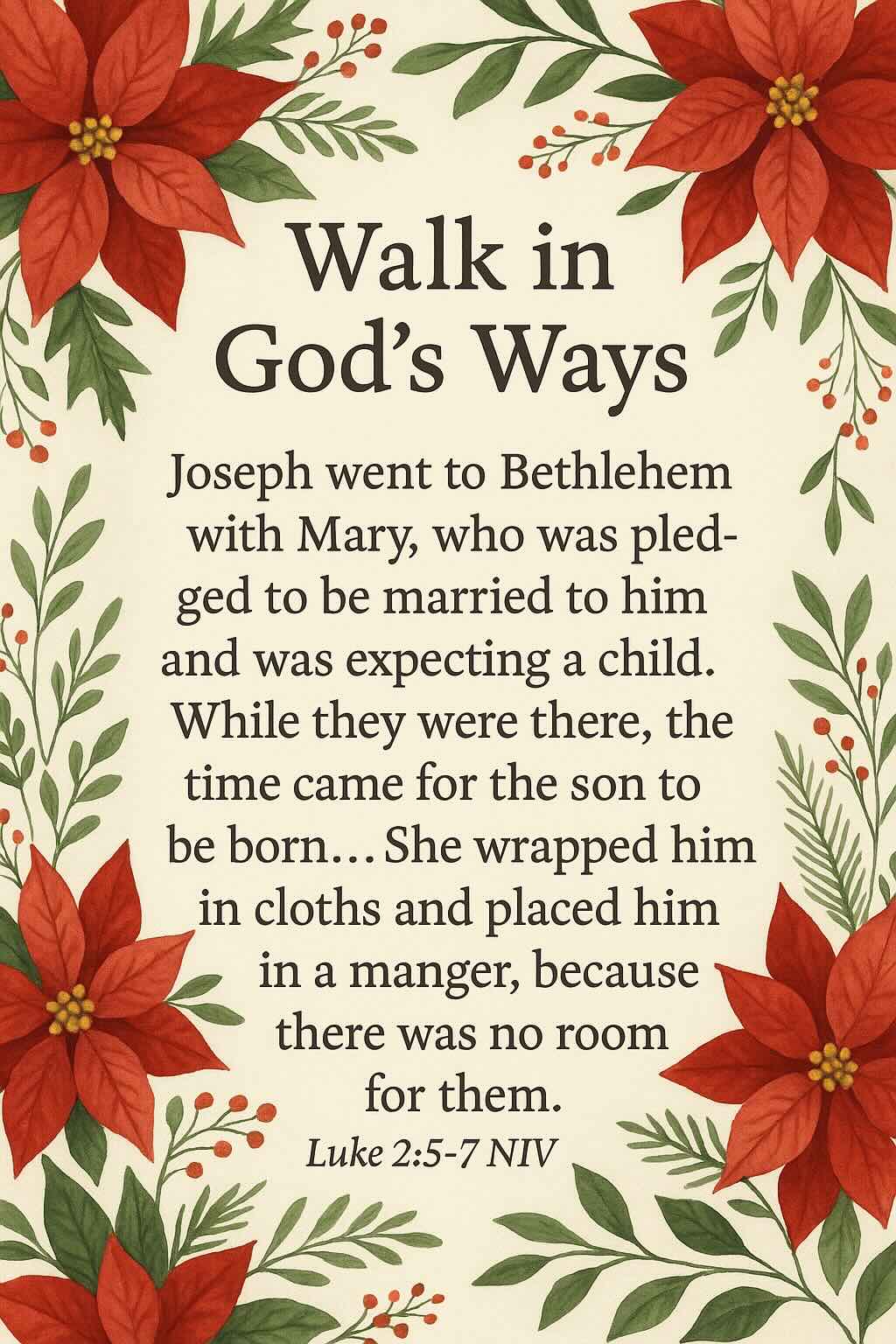 Walk in God's Ways

Joseph went to Bethlehem with Mary, who was pledged to be married to him and was expecting a child. While they were there, the time came for the son to be born… She wrapped him in cloths and placed him in a manger, because there was no room for them.

Luke 2:5-7 NIV